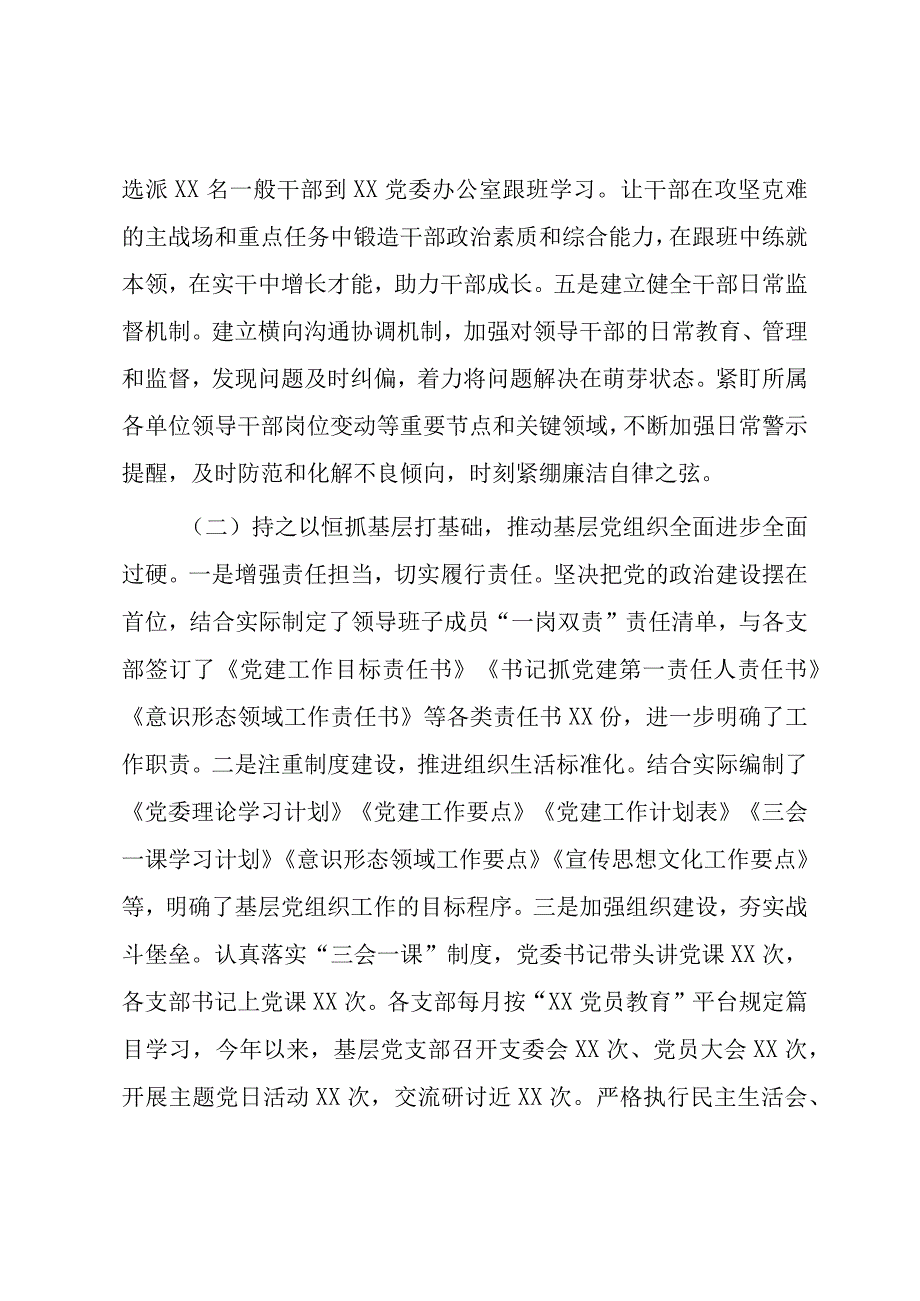 选派XX名一般干部到XX党委办公室跟班学习。让干部在攻坚克难的主战场和重点任务中锻造干部政治素质和综合能力，在跟班中练就本领，在实干中增长才能，助力干部成长。五是建立健全干部日常监督机制。建立横向沟通协调机制，加强对领导干部的日常教育、管理和监督，发现问题及时纠偏，着力将问题解决在萌芽状态。紧盯所属各单位领导干部岗位变动等重要节点和关键领域，不断加强日常警示提醒，及时防范和化解不良倾向，时刻紧绷廉洁自律之弦。

（二）持之以恒抓基层打基础，推动基层党组织全面进步全面过硬。一是增强责任担当，切实履行责任。坚决把党的政治建设摆在首位，结合实际制定了领导班子成员“一岗双责”责任清单，与各支部签订了《党建工作目标责任书》《书记抓党建第一责任人责任书》《意识形态领域工作责任书》等各类责任书XX份，进一步明确了工作职责。二是注重制度建设，推进组织生活标准化。结合实际编制了《党委理论学习计划》《党建工作要点》《党建工作计划表》《三会一课学习计划》《意识形态领域工作要点》《宣传思想文化工作要点》等，明确了基层党组织工作的目标程序。三是加强组织建设，夯实战斗堡垒。认真落实“三会一课”制度，党委书记带头讲党课XX次，各支部书记上党课XX次。各支部每月按“XX党员教育”平台规定篇目学习，今年以来，基层党支部召开支委会XX次、党员大会XX次，开展主题党日活动XX次，交流研讨近XX次。严格执行民主生活会、